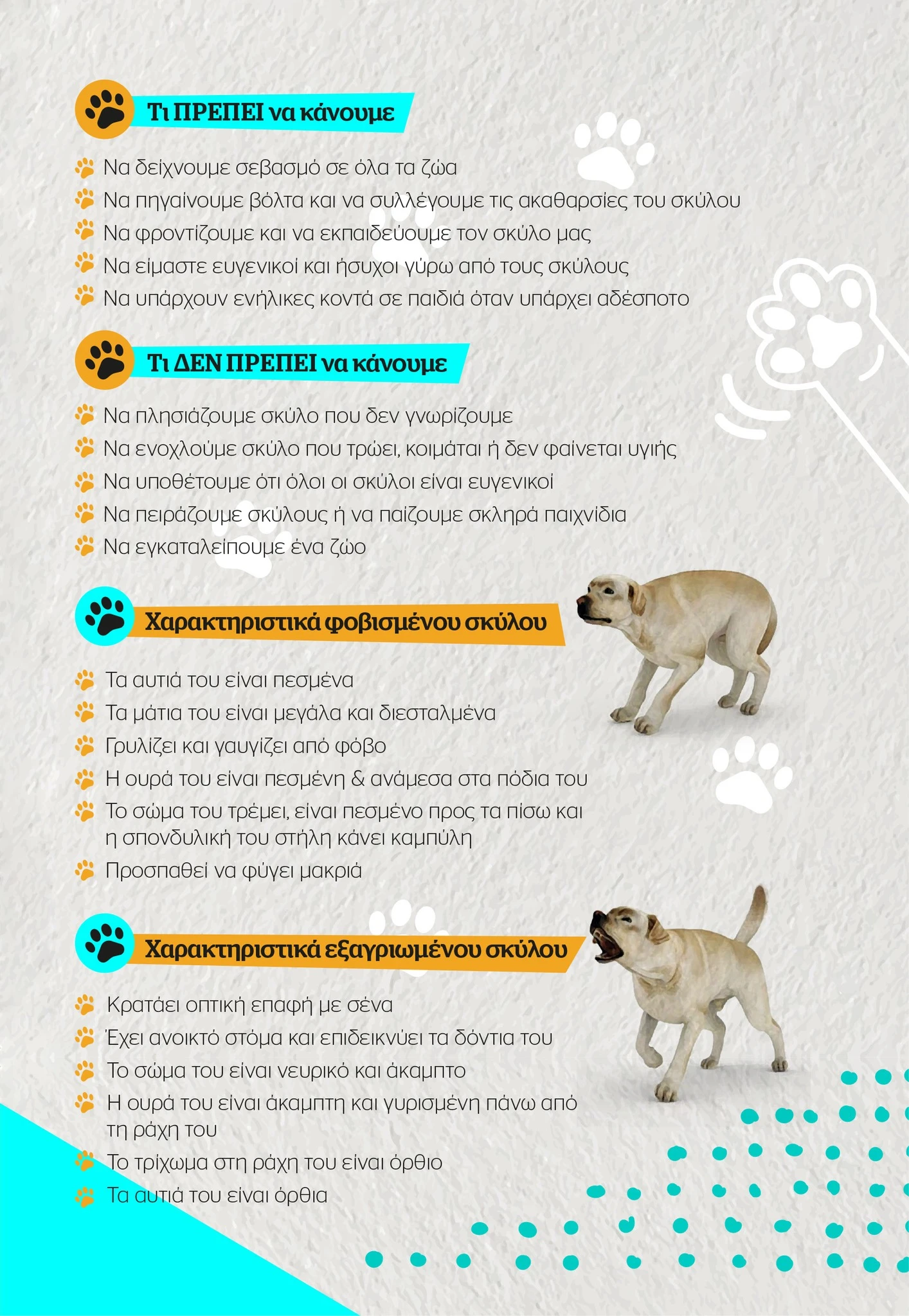 Τι ΠΡΕΠΕΙ να κάνουμε

Να δείχνουμε σεβασμό σε όλα τα ζώα
Να πηγαίνουμε βόλτα και να συλλέγουμε τις ακαθαρσίες του σκύλου
Να φροντίζουμε και να εκπαιδεύουμε τον σκύλο μας
Να είμαστε ευγενικοί και ήσυχοι γύρω από τους σκύλους
Να υπάρχουν ενήλικες κοντά σε παιδιά όταν υπάρχει αδέσποτο

Τι ΔΕΝ ΠΡΕΠΕΙ να κάνουμε

Να πλησιάζουμε σκύλο που δεν γνωρίζουμε
Να ενοχλούμε σκύλο που τρώει, κοιμάται ή δεν φαίνεται υγιής
Να υποθέτουμε ότι όλοι οι σκύλοι είναι ευγενικοί
Να πειράζουμε σκύλους ή να παίζουμε σκληρά παιχνίδια
Να εγκαταλείπουμε ένα ζώο

Χαρακτηριστικά φοβισμένου σκύλου

Τα αυτιά του είναι πεσμένα
Τα μάτια του είναι μεγάλα και διεσταλμένα
Γρυλίζει και γαυγίζει από φόβο
Η ουρά του είναι πεσμένη & ανάμεσα στα πόδια του
Το σώμα του τρέμει, είναι πεσμένο προς τα πίσω και η σπονδυλική του στήλη κάνει καμπύλη
Προσπαθεί να φύγει μακριά

Χαρακτηριστικά εξαγριωμένου σκύλου

Κρατάει οπτική επαφή με σένα
Έχει ανοικτό στόμα και επιδεικνύει τα δόντια του
Το σώμα του είναι νευρικό και άκαμπτο
Η ουρά του είναι άκαμπτη και γυρισμένη πάνω από τη ράχη του
Το τρίχωμα στη ράχη του είναι όρθιο
Τα αυτιά του είναι όρθια